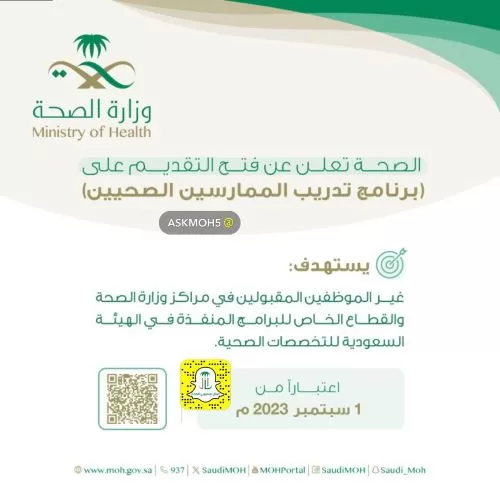 وزارة الصحة
Ministry of Health

الصحة تعلن عن فتح التقديم على
(برنامج تدريب الممارسين الصحيين)

ASKMOH5 @

يستهدف:

غير الموظفين المقبولين في مراكز وزارة الصحة والقطاع الخاص للبرامج المنفذة في الهيئة السعودية للتخصصات الصحية.

اعتباراً من
1 سبتمبر 2023 م

www.moh.gov.sa | 937 | SaudiMOH | MOHPortal | SaudiMOH | Saudi_Moh